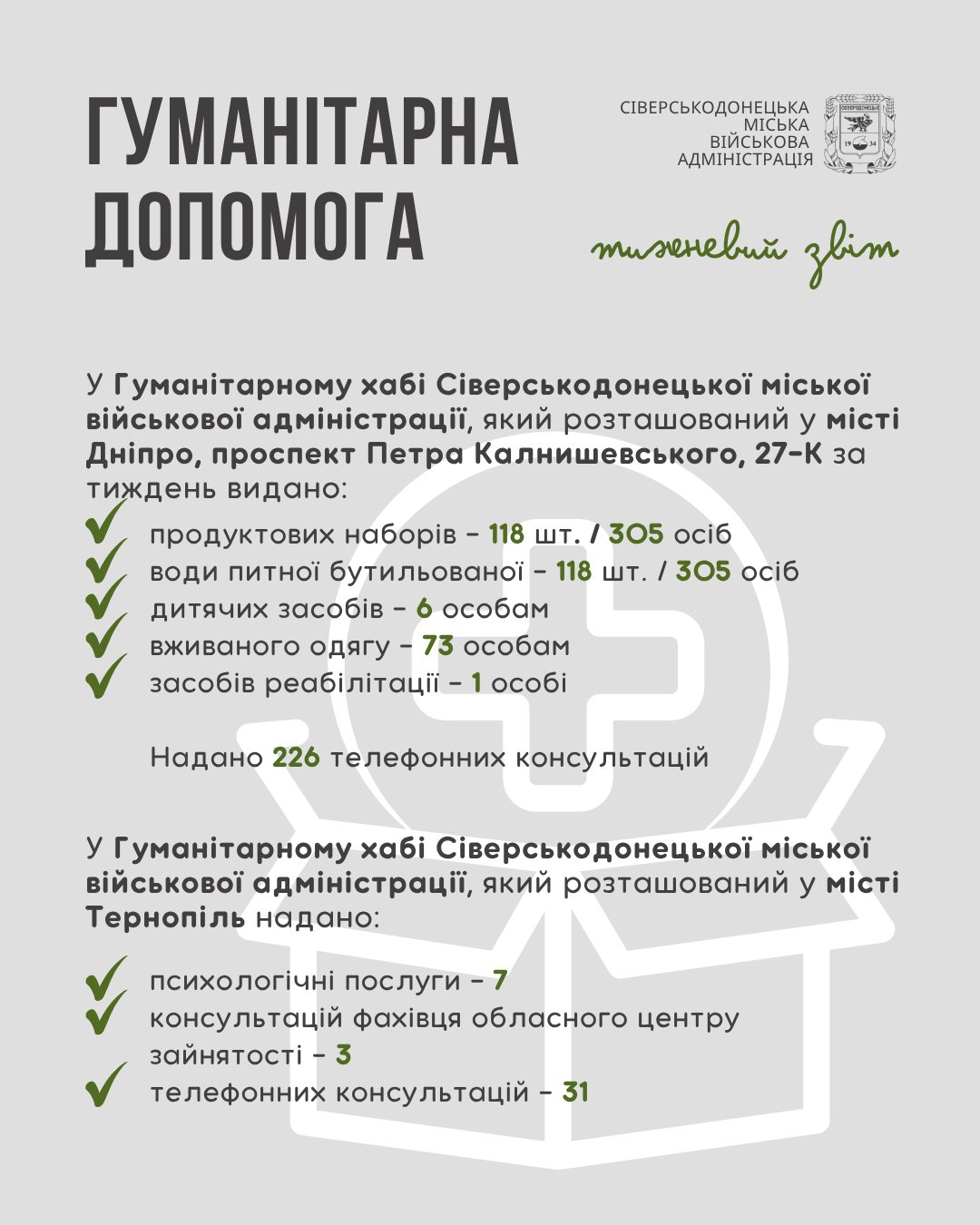 ГУМАНІТАРНА ДОПОМОГА

СІВЕРСЬКОДОНЕЦЬКА МІСЬКА ВІЙСЬКОВА АДМІНІСТРАЦІЯ

СЄВЄРОДОНЕЦЬК 19 34

тижневий звіт

У Гуманітарному хабі Сіверськодонецької міської військової адміністрації, який розташований у місті Дніпро, проспект Петра Калнишевського, 27-К за тиждень видано:

продуктових наборів - 118 шт. / 305 осіб
води питної бутильованої - 118 шт. / 305 осіб
дитячих засобів - 6 особам
вживаного одягу - 73 особам
засобів реабілітації - 1 особі

Надано 226 телефонних консультацій

У Гуманітарному хабі Сіверськодонецької міської військової адміністрації, який розташований у місті Тернопіль надано:

психологічні послуги - 7
консультацій фахівця обласного центру зайнятості - 3
телефонних консультацій - 31